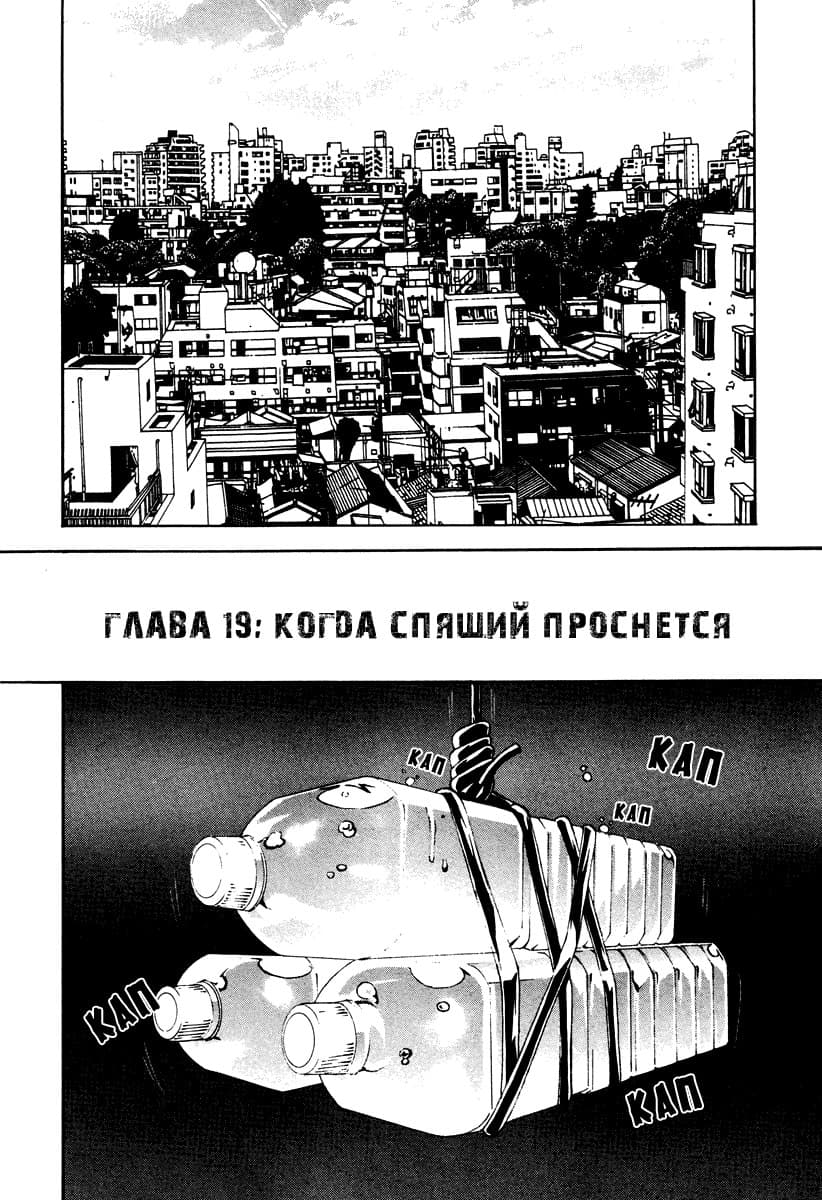 ГЛАВА 19: КОГДА СПЯЩИЙ ПРОСНЕТСЯ

КАП

КАП

КАП

КАП

КАП